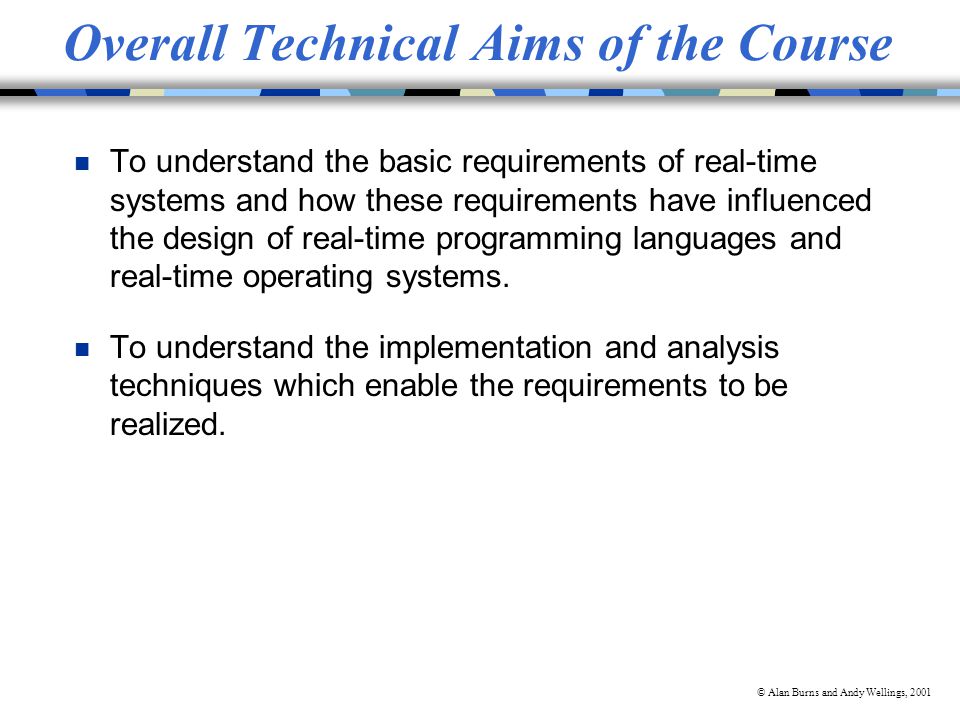 Overall Technical Aims of the Course

To understand the basic requirements of real-time systems and how these requirements have influenced the design of real-time programming languages and real-time operating systems.

To understand the implementation and analysis techniques which enable the requirements to be realized.

© Alan Burns and Andy Wellings, 2001